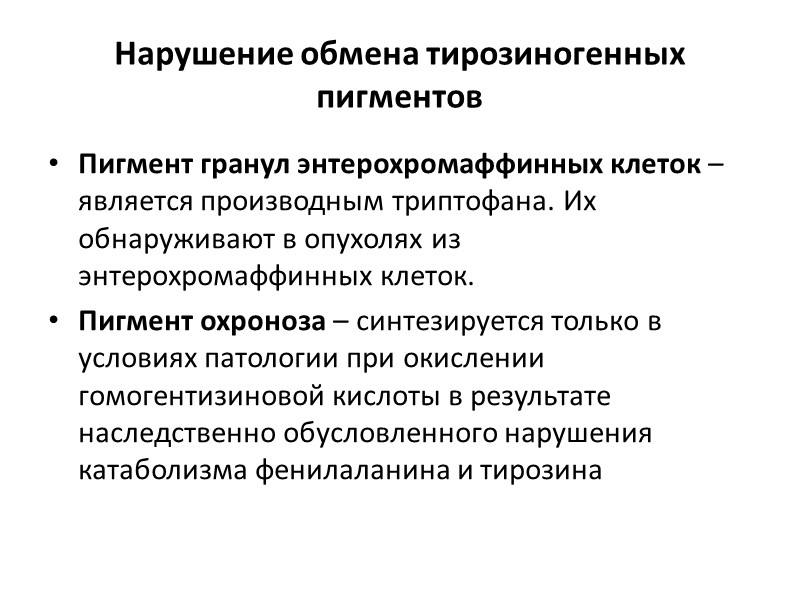 Нарушение обмена тирозиногенных пигментов

• Пигмент гранул энтерохромаффинных клеток – является производным триптофана. Их обнаруживают в опухолях из энтерохромаффинных клеток.

• Пигмент охроноза – синтезируется только в условиях патологии при окислении гомогентизиновой кислоты в результате наследственно обусловленного нарушения катаболизма фенилаланина и тирозина